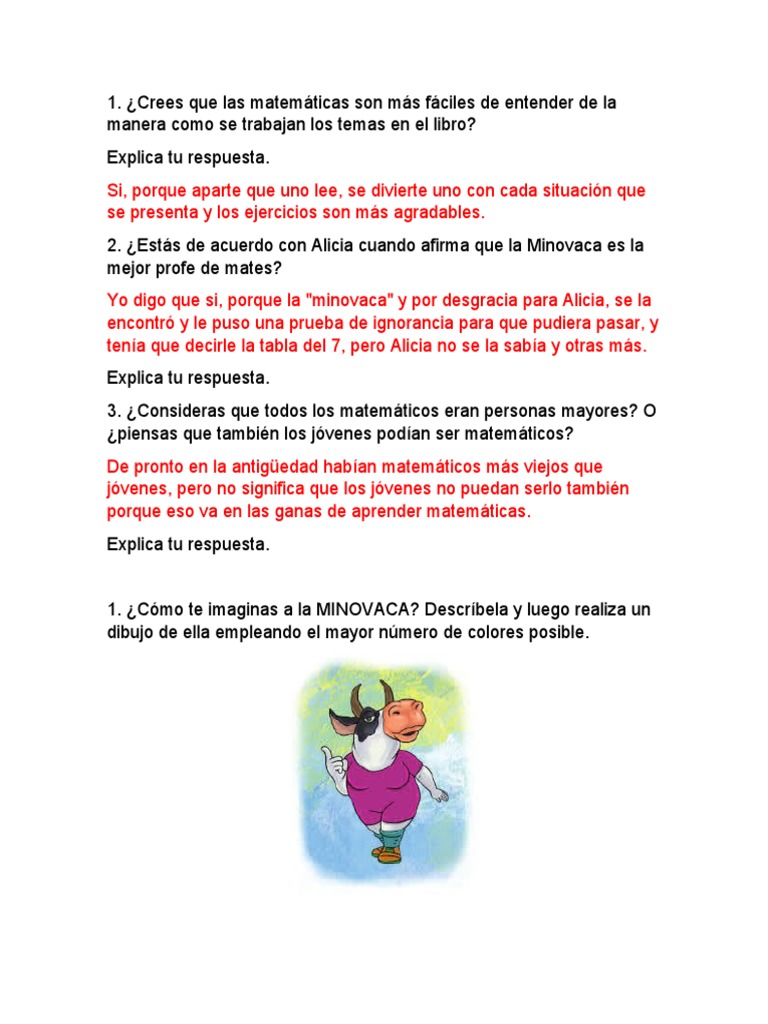 1. ¿Crees que las matemáticas son más fáciles de entender de la manera como se trabajan los temas en el libro?

Explica tu respuesta.

Si, porque aparte que uno lee, se divierte uno con cada situación que se presenta y los ejercicios son más agradables.

2. ¿Estás de acuerdo con Alicia cuando afirma que la Minovaca es la mejor profe de mates?

Yo digo que si, porque la "minovaca" y por desgracia para Alicia, se la encontró y le puso una prueba de ignorancia para que pudiera pasar, y tenía que decirle la tabla del 7, pero Alicia no se la sabía y otras más.

Explica tu respuesta.

3. ¿Consideras que todos los matemáticos eran personas mayores? O ¿piensas que también los jóvenes podían ser matemáticos?

De pronto en la antigüedad habían matemáticos más viejos que jóvenes, pero no significa que los jóvenes no puedan serlo también porque eso va en las ganas de aprender matemáticas.

Explica tu respuesta.

1. ¿Cómo te imaginas a la MINOVACA? Descríbela y luego realiza un dibujo de ella empleando el mayor número de colores posible.